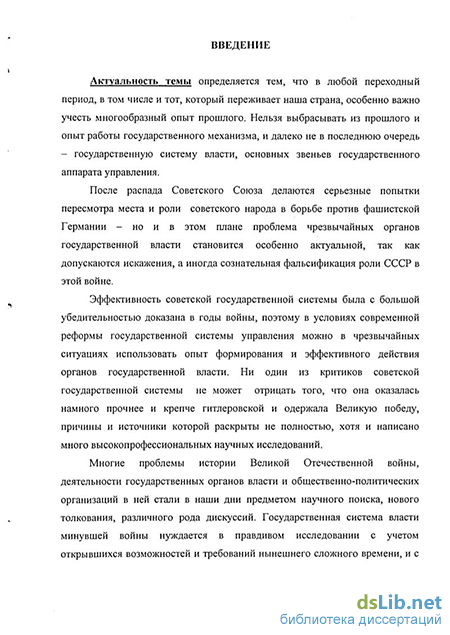 ВВЕДЕНИЕ

Актуальность темы определяется тем, что в любой переходный период, в том числе и тот, который переживает наша страна, особенно важно учесть многообразный опыт прошлого. Нельзя выбрасывать из прошлого и опыт работы государственного механизма, и далеко не в последнюю очередь – государственную систему власти, основных звеньев государственного аппарата управления.

После распада Советского Союза делаются серьезные попытки пересмотра места и роли советского народа в борьбе против фашистской Германии – но и в этом плане проблема чрезвычайных органов государственной власти становится особенно актуальной, так как допускаются искажения, а иногда сознательная фальсификация роли СССР в этой войне.

Эффективность советской государственной системы была с большой убедительностью доказана в годы войны, поэтому в условиях современной реформы государственной системы управления можно в чрезвычайных ситуациях использовать опыт формирования и эффективного действия органов государственной власти. Ни один из критиков советской государственной системы не может отрицать того, что она оказалась намного прочнее и крепче гитлеровской и одержала Великую победу, причины и источники которой раскрыты не полностью, хотя и написано много высокопрофессиональных научных исследований.

Многие проблемы истории Великой Отечественной войны, деятельности государственных органов власти и общественно-политических организаций в ней стали в наши дни предметом научного поиска, нового толкования, различного рода дискуссий. Государственная система власти минувшей войны нуждается в правдивом исследовании с учетом открывшихся возможностей и требований нынешнего сложного времени, и с

dsLib.net
библиотека диссертаций